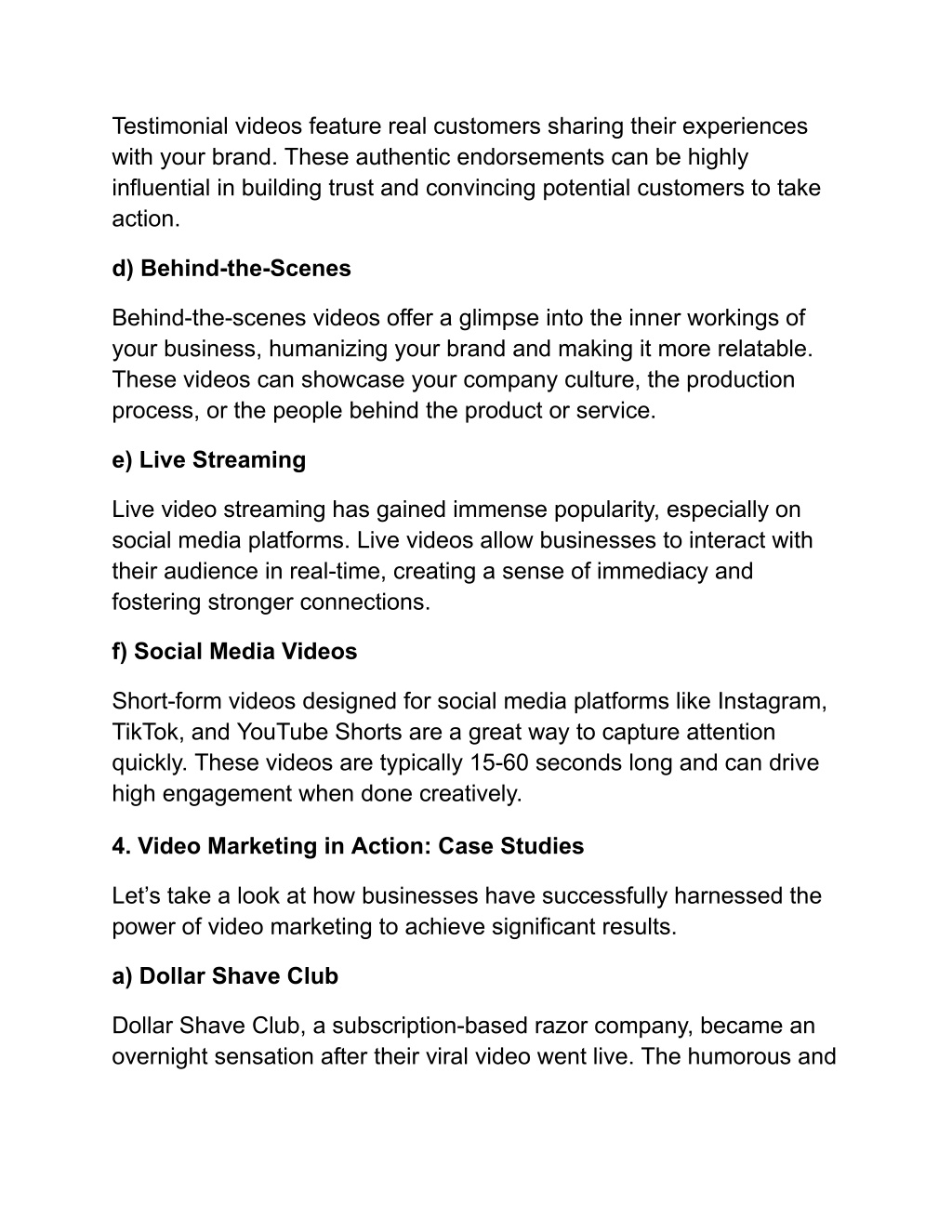 Testimonial videos feature real customers sharing their experiences with your brand. These authentic endorsements can be highly influential in building trust and convincing potential customers to take action.

d) Behind-the-Scenes

Behind-the-scenes videos offer a glimpse into the inner workings of your business, humanizing your brand and making it more relatable. These videos can showcase your company culture, the production process, or the people behind the product or service.

e) Live Streaming

Live video streaming has gained immense popularity, especially on social media platforms. Live videos allow businesses to interact with their audience in real-time, creating a sense of immediacy and fostering stronger connections.

f) Social Media Videos

Short-form videos designed for social media platforms like Instagram, TikTok, and YouTube Shorts are a great way to capture attention quickly. These videos are typically 15-60 seconds long and can drive high engagement when done creatively.

4. Video Marketing in Action: Case Studies

Let’s take a look at how businesses have successfully harnessed the power of video marketing to achieve significant results.

a) Dollar Shave Club

Dollar Shave Club, a subscription-based razor company, became an overnight sensation after their viral video went live. The humorous and